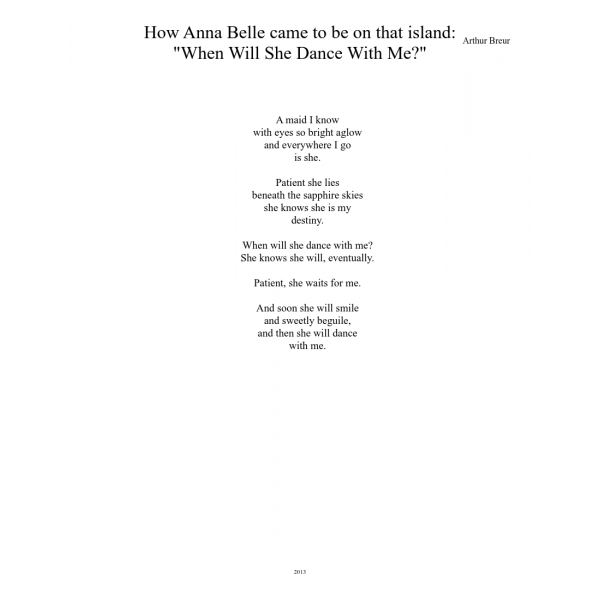 How Anna Belle came to be on that island:
"When Will She Dance With Me?"

Arthur Breur

A maid I know
with eyes so bright aglow
and everywhere I go
is she.

Patient she lies
beneath the sapphire skies
she knows she is my
destiny.

When will she dance with me?
She knows she will, eventually.

Patient, she waits for me.

And soon she will smile
and sweetly beguile,
and then she will dance
with me.

2013